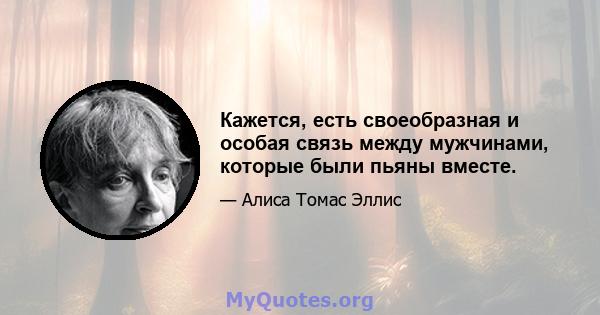 Кажется, есть своеобразная и особая связь между мужчинами, которые были пьяны вместе.

— Алиса Томас Эллис

MyQuotes.org